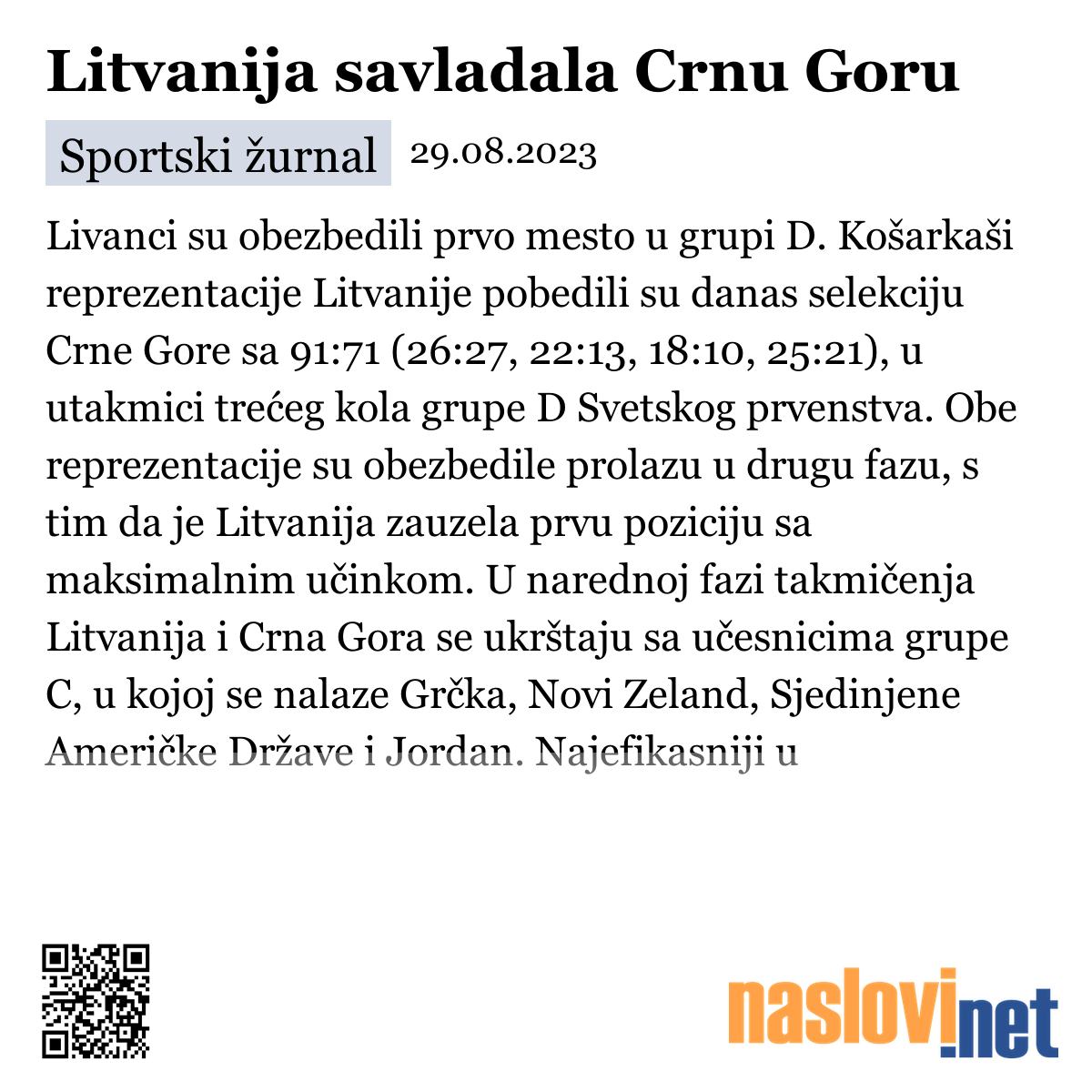 Litvanija savladala Crnu Goru

Sportski žurnal 29.08.2023

Livanci su obezbedili prvo mesto u grupi D. Košarkaši reprezentacije Litvanije pobedili su danas selekciju Crne Gore sa 91:71 (26:27, 22:13, 18:10, 25:21), u utakmici trećeg kola grupe D Svetskog prvenstva. Obe reprezentacije su obezbedile prolazu u drugu fazu, s tim da je Litvanija zauzela prvu poziciju sa maksimalnim učinkom. U narednoj fazi takmičenja Litvanija i Crna Gora se ukrštaju sa učesnicima grupe C, u kojoj se nalaze Grčka, Novi Zeland, Sjedinjene Američke Države i Jordan. Najefikasniji u

naslovi.net